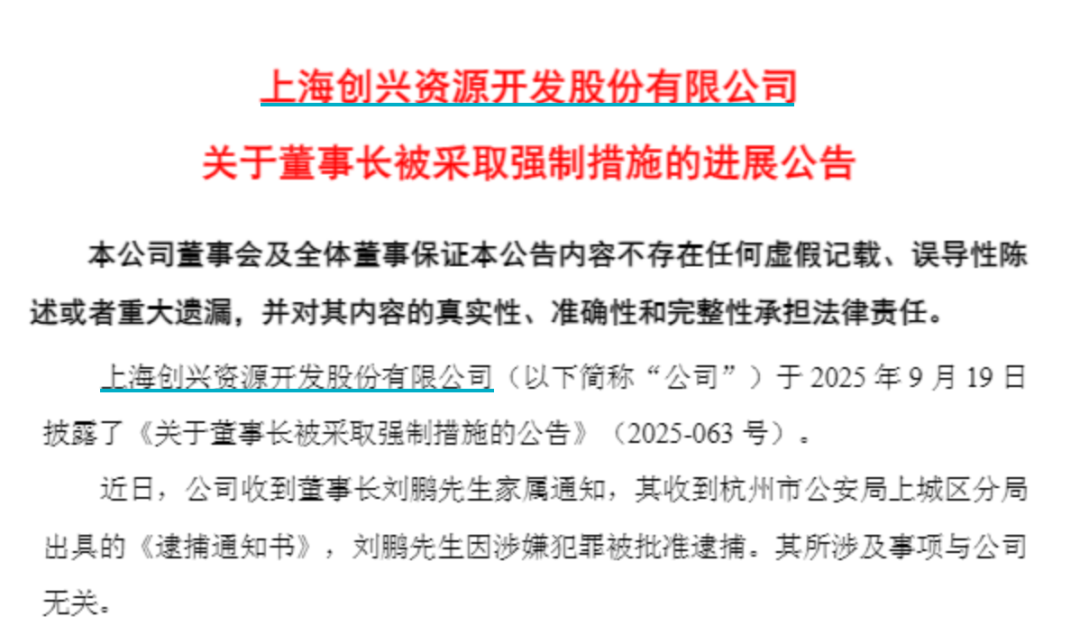 上海创兴资源开发股份有限公司
关于董事长被采取强制措施的进展公告

本公司董事会及全体董事保证本公告内容不存在任何虚假记载、误导性陈述或者重大遗漏，并对其内容的真实性、准确性和完整性承担法律责任。

上海创兴资源开发股份有限公司（以下简称“公司”）于 2025 年 9 月 19 日披露了《关于董事长被采取强制措施的公告》（2025-063 号）。

近日，公司收到董事长刘鹏先生家属通知，其收到杭州市公安局上城区分局出具的《逮捕通知书》，刘鹏先生因涉嫌犯罪被批准逮捕。其所涉及事项与公司无关。